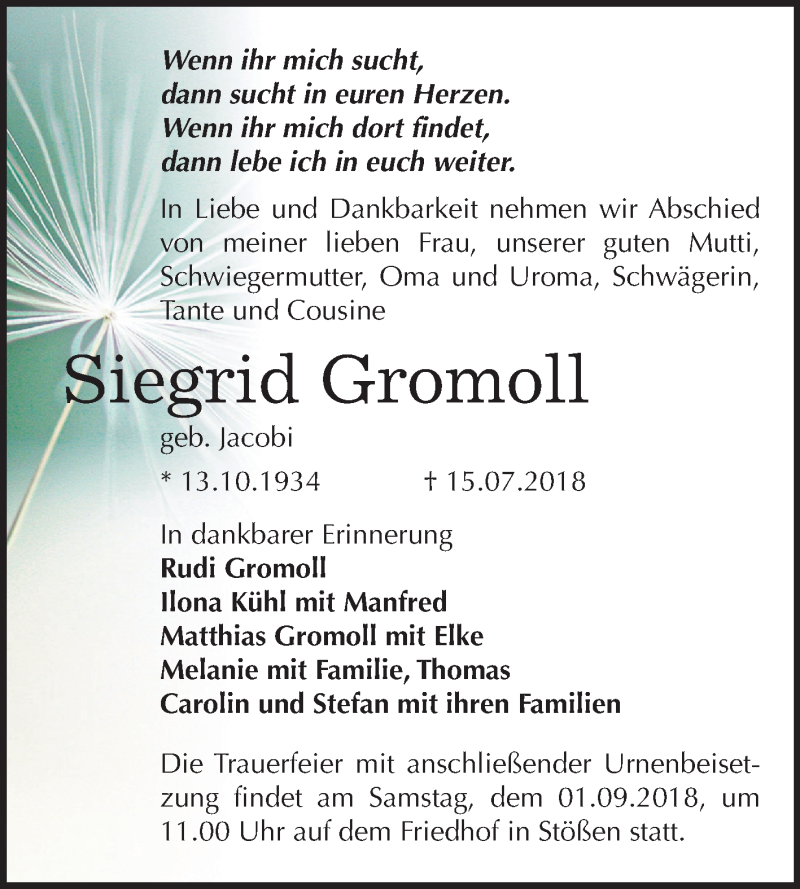 Wenn ihr mich sucht,
dann sucht in euren Herzen.
Wenn ihr mich dort findet,
dann lebe ich in euch weiter.

In Liebe und Dankbarkeit nehmen wir Abschied von meiner lieben Frau, unserer guten Mutti, Schwiegermutter, Oma und Uroma, Schwägerin, Tante und Cousine

Siegrid Gromoll

geb. Jacobi

* 13.10.1934 † 15.07.2018

In dankbarer Erinnerung
Rudi Gromoll
Ilona Kühl mit Manfred
Matthias Gromoll mit Elke
Melanie mit Familie, Thomas
Carolin und Stefan mit ihren Familien

Die Trauerfeier mit anschließender Urnenbeisetzung findet am Samstag, dem 01.09.2018, um 11.00 Uhr auf dem Friedhof in Stößen statt.